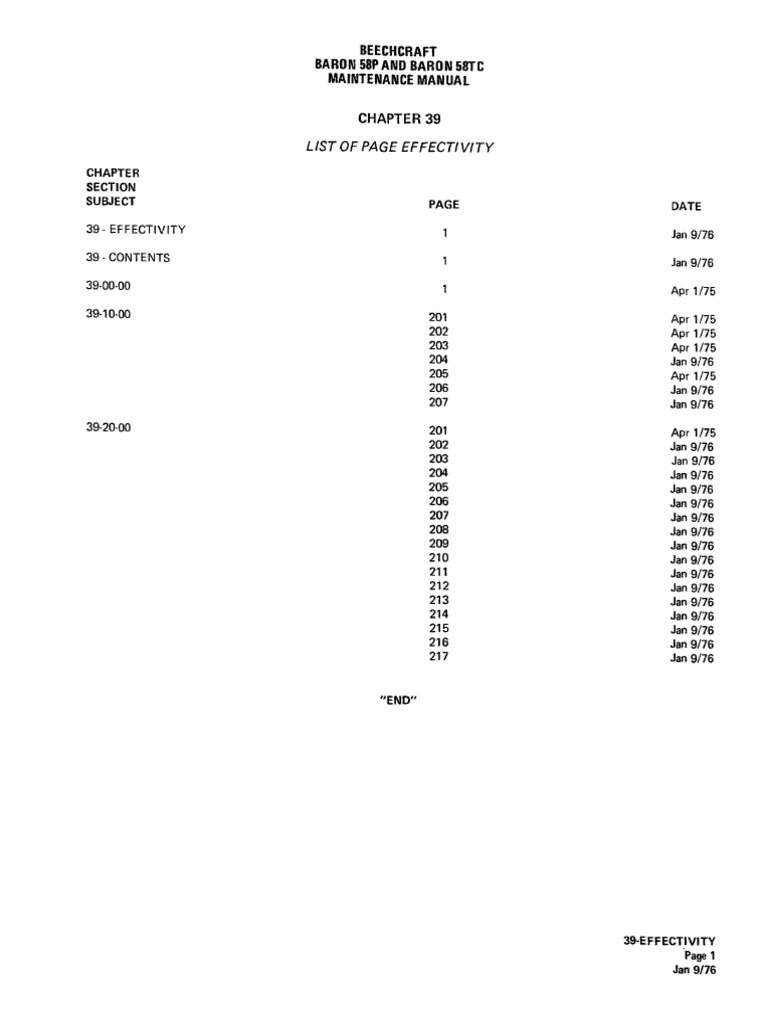 BEECHCRAFT
BARON 58P AND BARON 58TC
MAINTENANCE MANUAL

CHAPTER 39

LIST OF PAGE EFFECTIVITY

| CHAPTER SECTION SUBJECT | PAGE | DATE |
|---|---|---|
| 39 - EFFECTIVITY | 1 | Jan 9/76 |
| 39 - CONTENTS | 1 | Jan 9/76 |
| 39-00-00 | 1 | Apr 1/75 |
| 39-10-00 | 201 | Apr 1/75 |
| | 202 | Apr 1/75 |
| | 203 | Apr 1/75 |
| | 204 | Jan 9/76 |
| | 205 | Apr 1/75 |
| | 206 | Jan 9/76 |
| | 207 | Jan 9/76 |
| 39-20-00 | 201 | Apr 1/75 |
| | 202 | Jan 9/76 |
| | 203 | Jan 9/76 |
| | 204 | Jan 9/76 |
| | 205 | Jan 9/76 |
| | 206 | Jan 9/76 |
| | 207 | Jan 9/76 |
| | 208 | Jan 9/76 |
| | 209 | Jan 9/76 |
| | 210 | Jan 9/76 |
| | 211 | Jan 9/76 |
| | 212 | Jan 9/76 |
| | 213 | Jan 9/76 |
| | 214 | Jan 9/76 |
| | 215 | Jan 9/76 |
| | 216 | Jan 9/76 |
| | 217 | Jan 9/76 |

"END"

39-EFFECTIVITY
Page 1
Jan 9/76